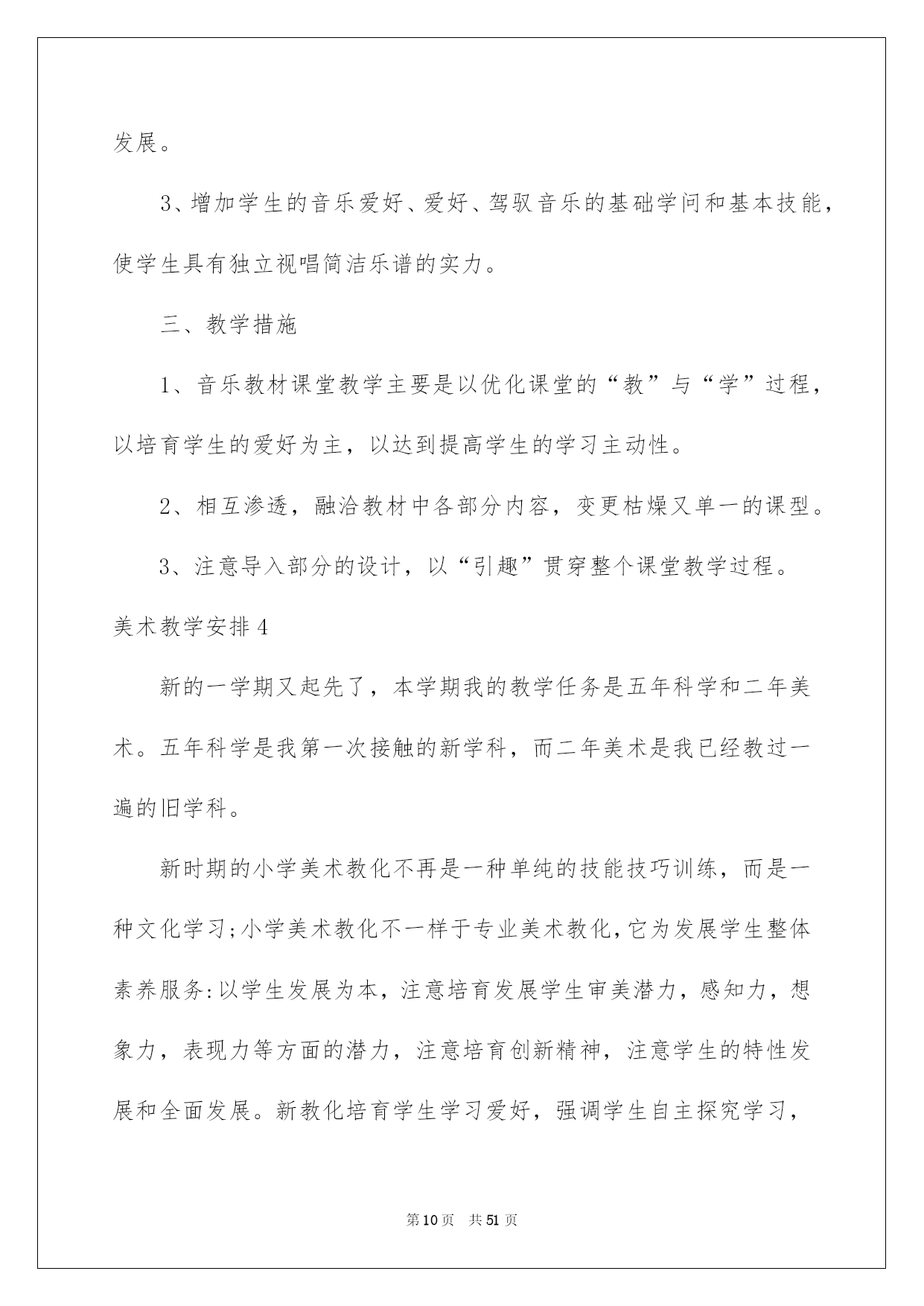 发展。

3、增加学生的音乐爱好、爱好、驾驭音乐的基础学问和基本技能，使学生具有独立视唱简洁乐谱的实力。

三、教学措施

1、音乐教材课堂教学主要是以优化课堂的“教”与“学”过程，以培育学生的爱好为主，以达到提高学生的学习主动性。

2、相互渗透，融洽教材中各部分内容，变更枯燥又单一的课型。

3、注意导入部分的设计，以“引趣”贯穿整个课堂教学过程。

美术教学安排4

新的一学期又起先了，本学期我的教学任务是五年科学和二年美术。五年科学是我第一次接触的新学科，而二年美术是我已经教过一遍的旧学科。

新时期的小学美术教化不再是一种单纯的技能技巧训练，而是一种文化学习;小学美术教化不一样于专业美术教化,它为发展学生整体素养服务:以学生发展为本，注意培育发展学生审美潜力，感知力，想象力，表现力等方面的潜力，注意培育创新精神，注意学生的特性发展和全面发展。新教化培育学生学习爱好，强调学生自主探究学习，

第10页 共51页